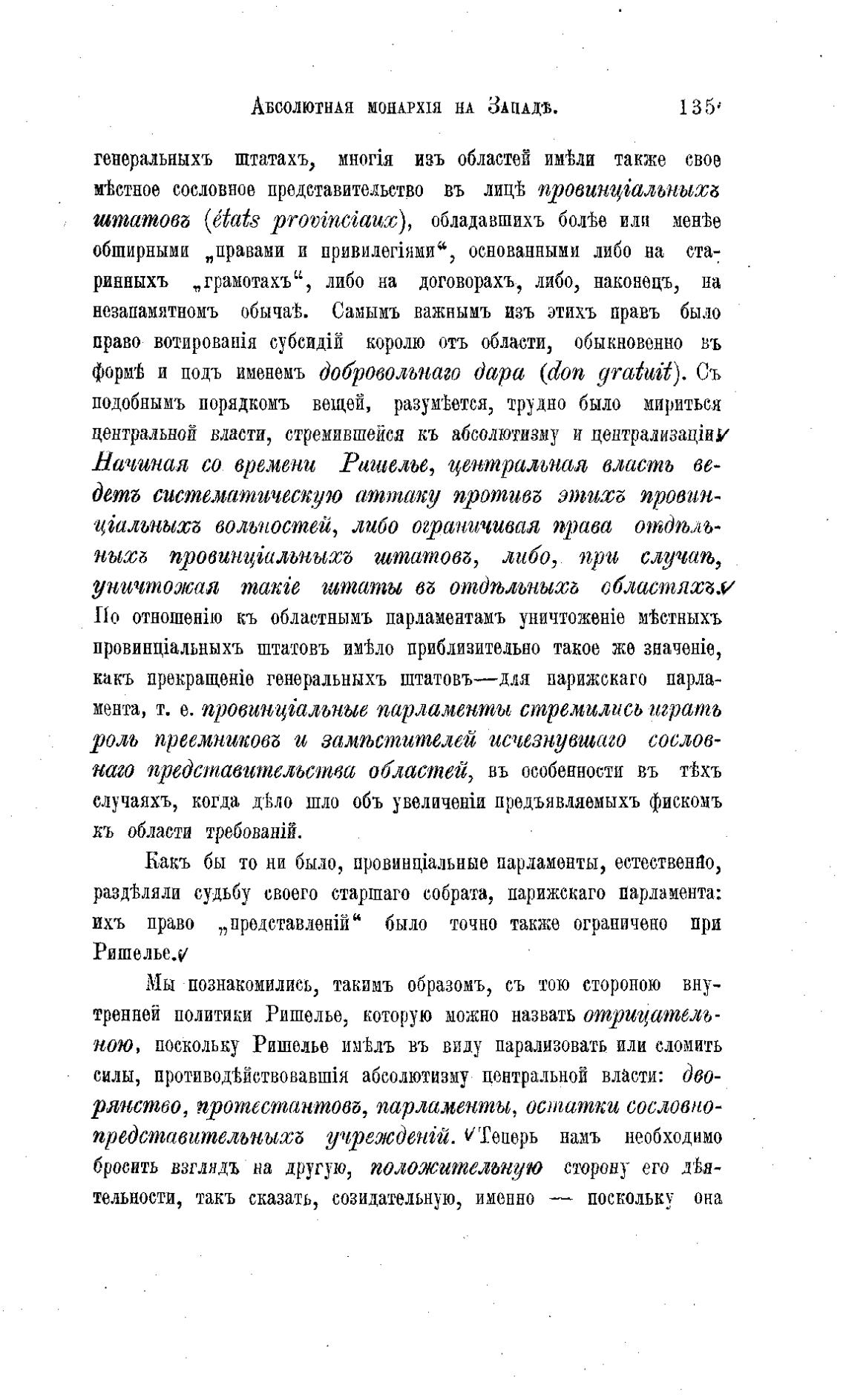 Абсолютная монархія на Западѣ. 135

генеральныхъ штатахъ, многія изъ областей имѣли также свое мѣстное сословное представительство въ лицѣ провинціальныхъ штатовъ (états provinciaux), обладавшихъ болѣе или менѣе обширными „правами и привилегіями“, основанными либо на старинныхъ „грамотахъ“, либо на договорахъ, либо, наконецъ, на незапамятномъ обычаѣ. Самымъ важнымъ изъ этихъ правъ было право вотированія субсидій королю отъ области, обыкновенно въ формѣ и подъ именемъ добровольнаго дара (don gratuit). Съ подобнымъ порядкомъ вещей, разумѣется, трудно было мириться центральной власти, стремившейся къ абсолютизму и централизаціи. Начиная со времени Ришелье, центральная власть ведетъ систематическую аттаку противъ этихъ провинціальныхъ вольностей, либо ограничивая права отдѣльныхъ провинціальныхъ штатовъ, либо, при случаѣ, уничтожая такіе штаты въ отдѣльныхъ областяхъ. По отношенію къ областнымъ парламентамъ уничтоженіе мѣстныхъ провинціальныхъ штатовъ имѣло приблизительно такое же значеніе, какъ прекращеніе генеральныхъ штатовъ—для парижскаго парламента, т. е. провинціальные парламенты стремились играть роль преемниковъ и замѣстителей исчезнувшаго сословнаго представительства областей, въ особенности въ тѣхъ случаяхъ, когда дѣло шло объ увеличеніи предъявляемыхъ фискомъ къ области требованій.

Какъ бы то ни было, провинціальные парламенты, естественно, раздѣляли судьбу своего старшаго собрата, парижскаго парламента: ихъ право „представленій“ было точно также ограничено при Ришелье.

Мы познакомились, такимъ образомъ, съ тою стороною внутренней политики Ришелье, которую можно назвать отрицательною, поскольку Ришелье имѣлъ въ виду парализовать или сломить силы, противодѣйствовавшія абсолютизму центральной власти: дворянство, протестантовъ, парламенты, остатки сословно-представительныхъ учрежденій. Теперь намъ необходимо бросить взглядъ на другую, положительную сторону его дѣятельности, такъ сказать, созидательную, именно — поскольку она